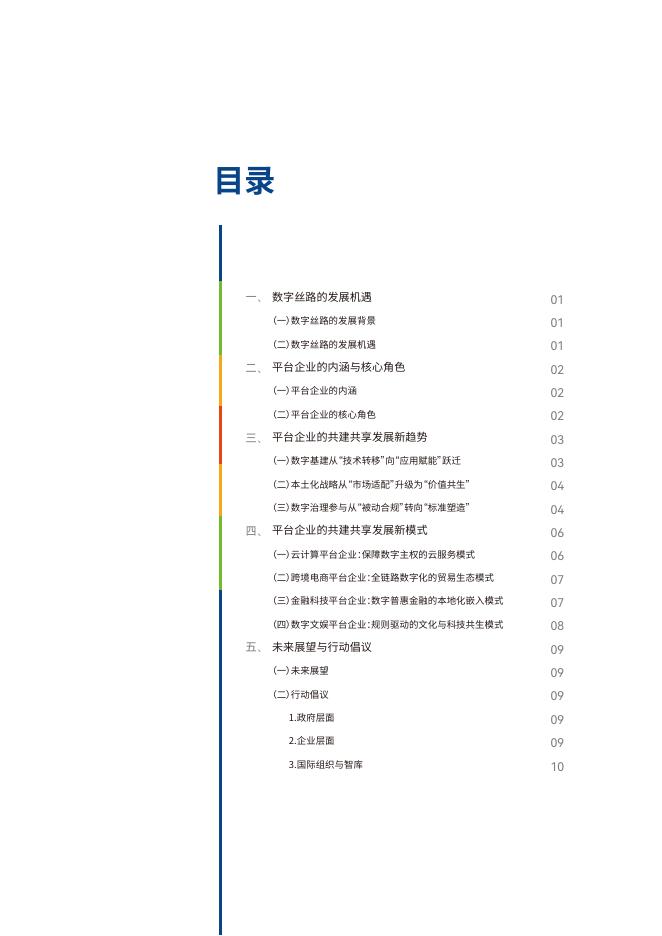 目录

一、 数字丝路的发展机遇 01
(一) 数字丝路的发展背景 01
(二) 数字丝路的发展机遇 01
二、 平台企业的内涵与核心角色 02
(一) 平台企业的内涵 02
(二) 平台企业的核心角色 02
三、 平台企业的共建共享发展新趋势 03
(一) 数字基建从“技术转移”向“应用赋能”跃迁 03
(二) 本土化战略从“市场适配”升级为“价值共生” 04
(三) 数字治理参与从“被动合规”转向“标准塑造” 04
四、 平台企业的共建共享发展新模式 06
(一) 云计算平台企业：保障数字主权的云服务模式 06
(二) 跨境电商平台企业：全链路数字化的贸易生态模式 07
(三) 金融科技平台企业：数字普惠金融的本地化嵌入模式 07
(四) 数字文娱平台企业：规则驱动的文化与科技共生模式 08
五、 未来展望与行动倡议 09
(一) 未来展望 09
(二) 行动倡议 09
1.政府层面 09
2.企业层面 09
3.国际组织与智库 10